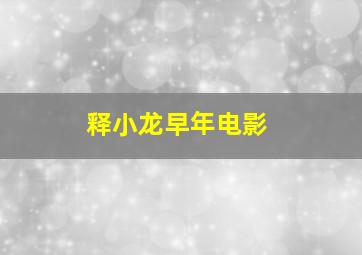 释小龙早年电影